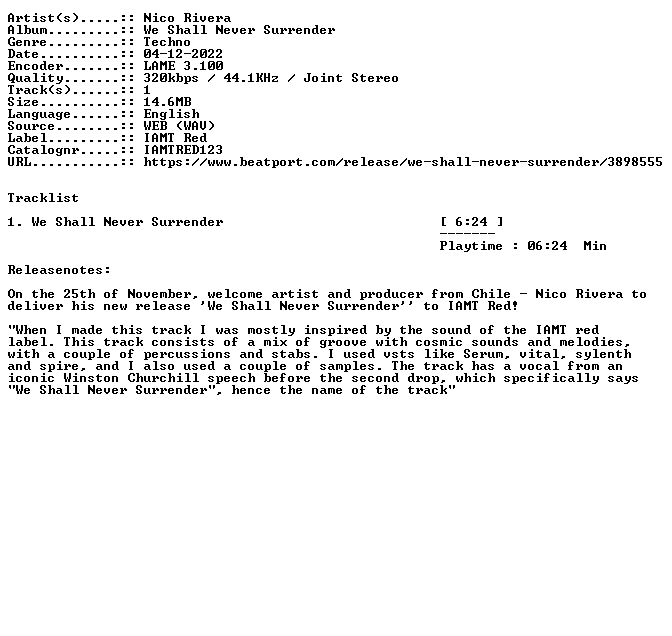 Artist(s).....: Nico Rivera
Album.........: We Shall Never Surrender
Genre.........: Techno
Date..........: 04-12-2022
Encoder.......: LAME 3.100
Quality.......: 320kbps / 44.1KHz / Joint Stereo
Track(s)......: 1
Size..........: 14.6MB
Language......: English
Source........: WEB (WAV)
Label.........: IAMT Red
Catalognr.....: IAMTRED123
URL...........: https://www.beatport.com/release/we-shall-never-surrender/3898555

Tracklist

1. We Shall Never Surrender [ 6:24 ]
-------
Playtime : 06:24 Min

Releasenotes:

On the 25th of November, welcome artist and producer from Chile - Nico Rivera to deliver his new release 'We Shall Never Surrender'' to IAMT Red!

"When I made this track I was mostly inspired by the sound of the IAMT red label. This track consists of a mix of groove with cosmic sounds and melodies, with a couple of percussions and stabs. I used vsts like Serum, vital, sylenth and spire, and I also used a couple of samples. The track has a vocal from an iconic Winston Churchill speech before the second drop, which specifically says "We Shall Never Surrender", hence the name of the track"